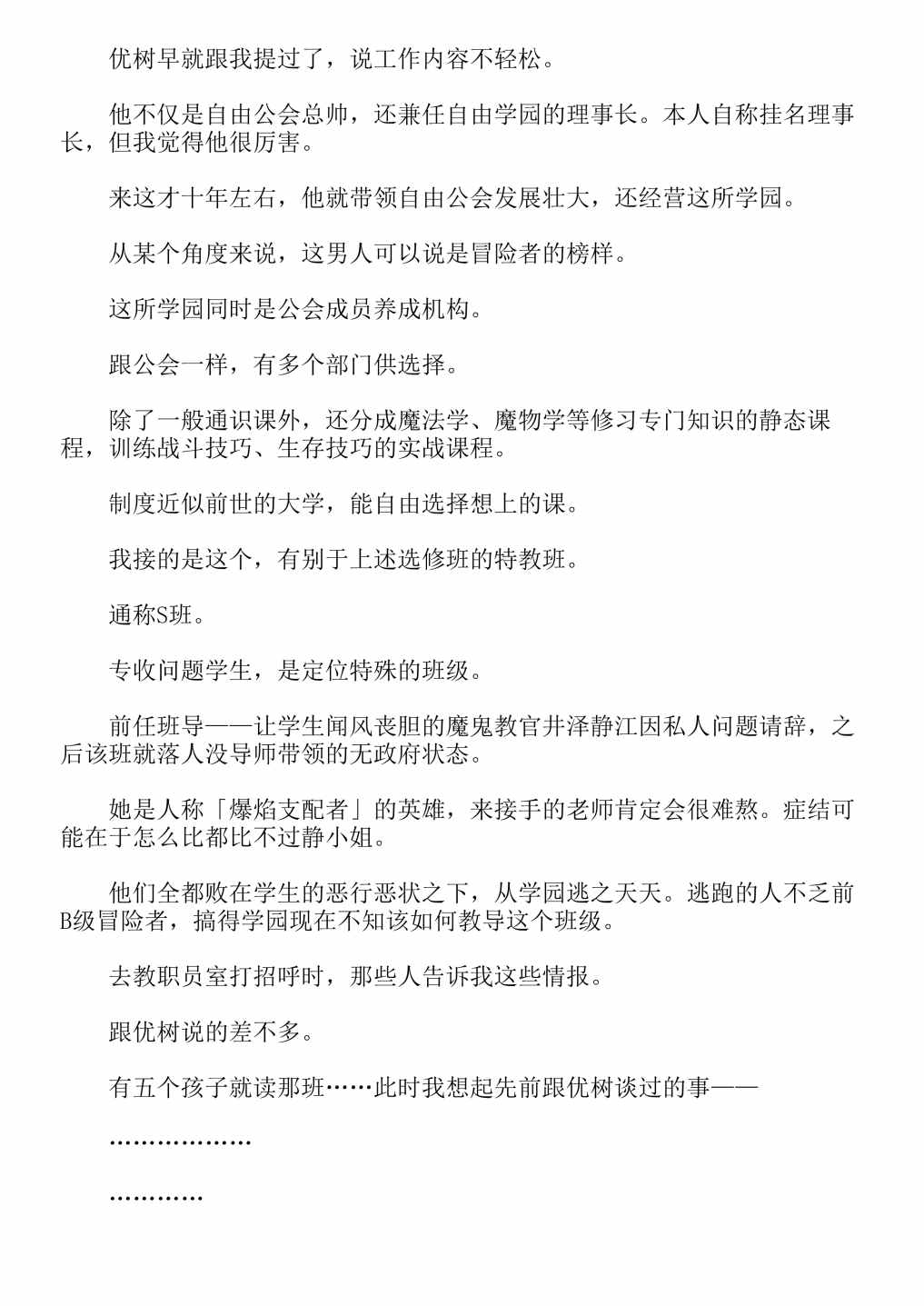 优树早就跟我提过了，说工作内容不轻松。

他不仅是自由公会总帅，还兼任自由学园的理事长。本人自称挂名理事长，但我觉得他很厉害。

来这才十年左右，他就带领自由公会发展壮大，还经营这所学园。

从某个角度来说，这男人可以说是冒险者的榜样。

这所学园同时是公会成员养成机构。

跟公会一样，有多个部门供选择。

除了一般通识课外，还分成魔法学、魔物学等修习专门知识的静态课程，训练战斗技巧、生存技巧的实战课程。

制度近似前世的大学，能自由选择想上的课。

我接的是这个，有别于上述选修班的特教班。

通称S班。

专收问题学生，是定位特殊的班级。

前任班导——让学生闻风丧胆的魔鬼教官井泽静江因私人问题请辞，之后该班就落人没导师带领的无政府状态。

她是人称「爆焰支配者」的英雄，来接手的老师肯定会很难熬。症结可能在于怎么比都比不过静小姐。

他们全都败在学生的恶行恶状之下，从学园逃之夭夭。逃跑的人不乏前B级冒险者，搞得学园现在不知该如何教导这个班级。

去教职员室打招呼时，那些人告诉我这些情报。

跟优树说的差不多。

有五个孩子就读那班……此时我想起先前跟优树谈过的事——

………………

…………